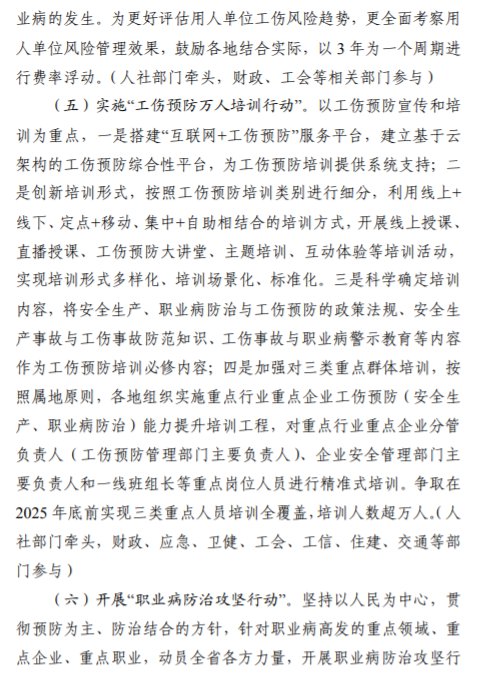 业病的发生。为更好评估用人单位工伤风险趋势，更全面考察用人单位风险管理效果，鼓励各地结合实际，以 3 年为一个周期进行费率浮动。（人社部门牵头，财政、工会等相关部门参与）

（五）实施“工伤预防万人培训行动”。以工伤预防宣传和培训为重点，一是搭建“互联网+工伤预防”服务平台，建立基于云架构的工伤预防综合性平台，为工伤预防培训提供系统支持；二是创新培训形式，按照工伤预防培训类别进行细分，利用线上+线下、定点+移动、集中+自助相结合的培训方式，开展线上授课、直播授课、工伤预防大讲堂、主题培训、互动体验等培训活动，实现培训形式多样化、培训场景化、标准化。三是科学确定培训内容，将安全生产、职业病防治与工伤预防的政策法规、安全生产事故与工伤事故防范知识、工伤事故与职业病警示教育等内容作为工伤预防培训必修内容；四是加强对三类重点群体培训，按照属地原则，各地组织实施重点行业重点企业工伤预防（安全生产、职业病防治）能力提升培训工程，对重点行业重点企业分管负责人（工伤预防管理部门主要负责人）、企业安全管理部门主要负责人和一线班组长等重点岗位人员进行精准式培训。争取在 2025 年底前实现三类重点人员培训全覆盖，培训人数超万人。（人社部门牵头，财政、应急、卫健、工会、工信、住建、交通等部门参与）

（六）开展“职业病防治攻坚行动”。坚持以人民为中心，贯彻预防为主、防治结合的方针，针对职业病高发的重点领域、重点企业、重点职业，动员全省各方力量，开展职业病防治攻坚行